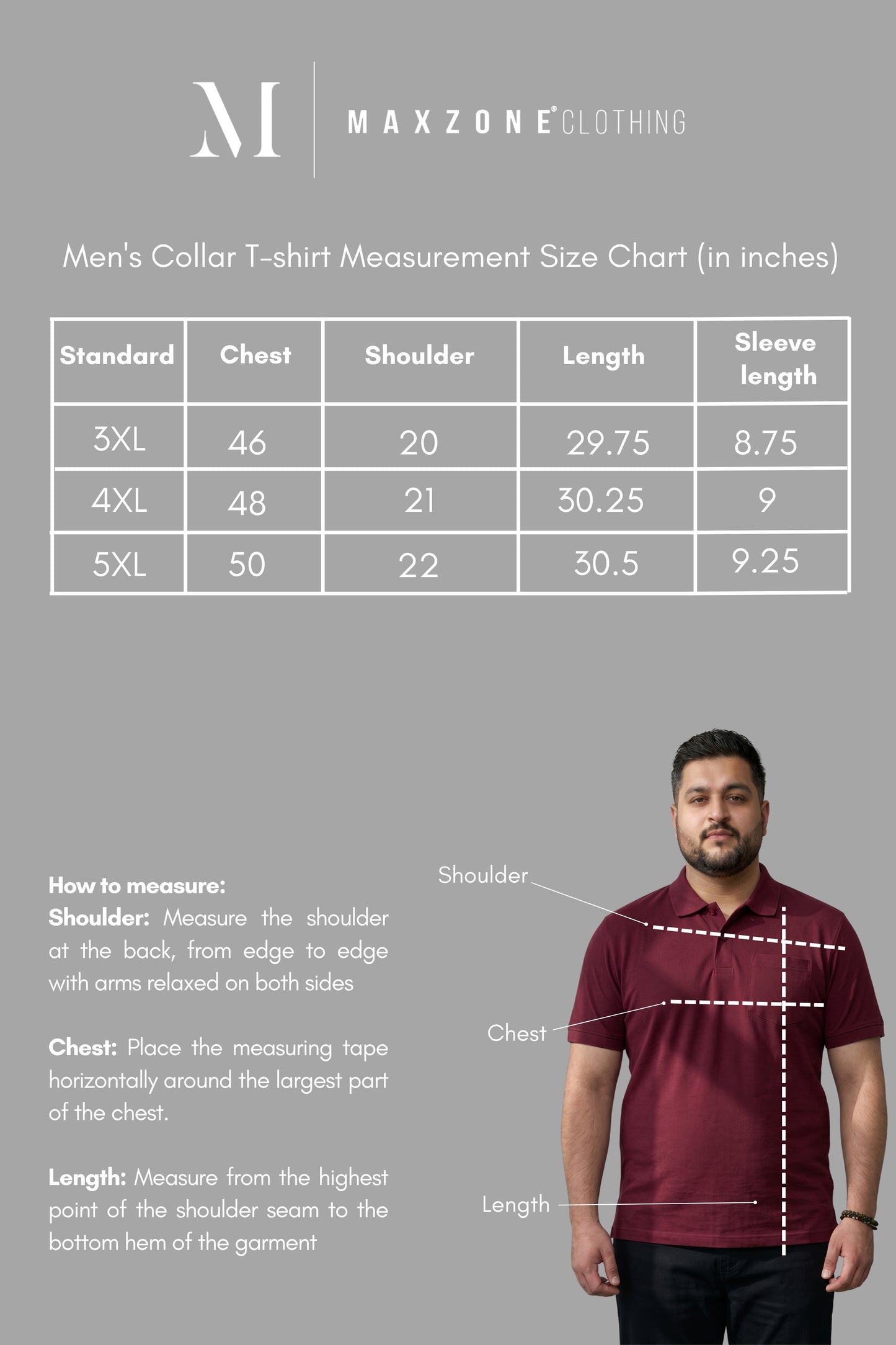 M

MAXZONE® CLOTHING

Men's Collar T-shirt Measurement Size Chart (in inches)

| Standard | Chest | Shoulder | Length | Sleeve length |
|---|---|---|---|---|
| 3XL | 46 | 20 | 29.75 | 8.75 |
| 4XL | 48 | 21 | 30.25 | 9 |
| 5XL | 50 | 22 | 30.5 | 9.25 |

How to measure:
Shoulder: Measure the shoulder at the back, from edge to edge with arms relaxed on both sides

Chest: Place the measuring tape horizontally around the largest part of the chest.

Length: Measure from the highest point of the shoulder seam to the bottom hem of the garment

Shoulder

Chest

Length